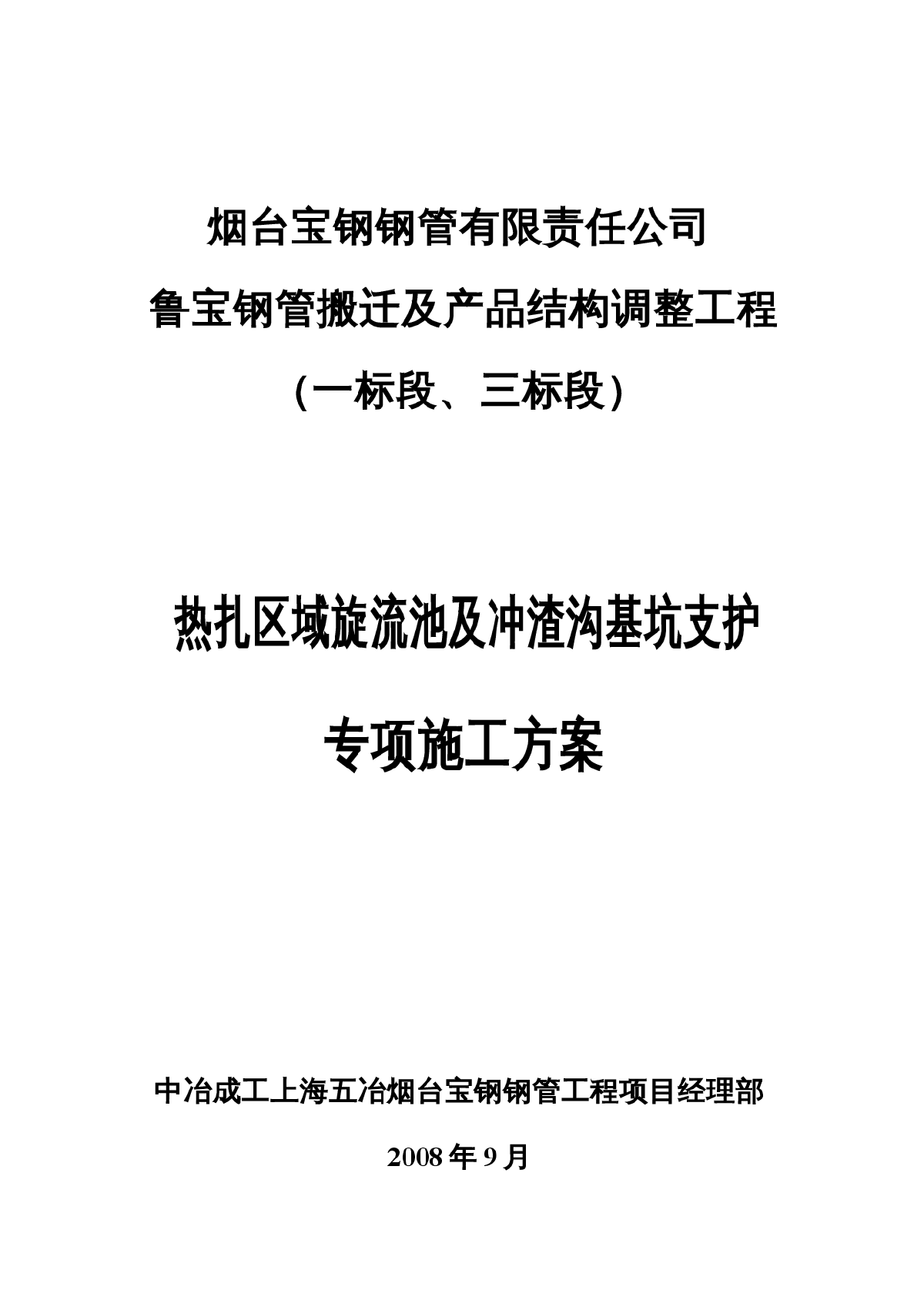 烟台宝钢钢管有限责任公司

鲁宝钢管搬迁及产品结构调整工程

（一标段、三标段）

热扎区域旋流池及冲渣沟基坑支护

专项施工方案

中冶成工上海五冶烟台宝钢钢管工程项目经理部

2008 年 9 月